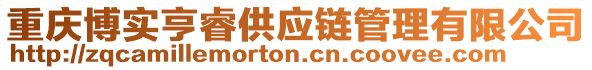 重庆博实亨睿供应链管理有限公司
http://zqcamillemorton.cn.coovee.com